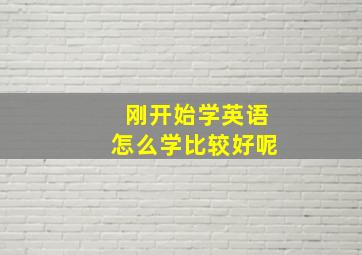 刚开始学英语
怎么学比较好呢